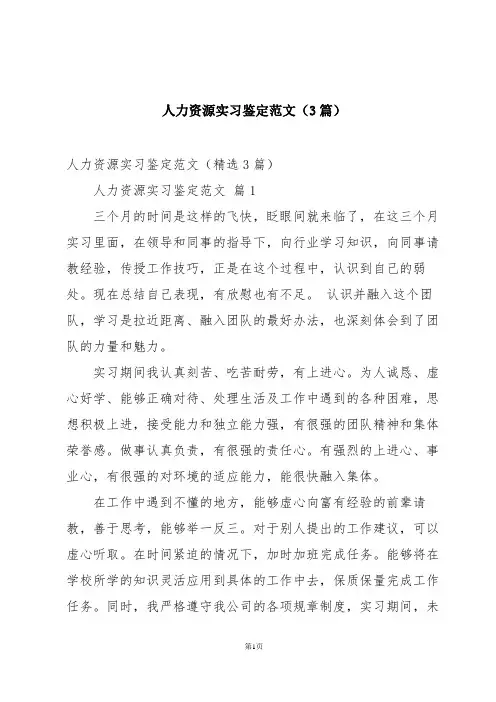 人力资源实习鉴定范文（3篇）

人力资源实习鉴定范文（精选3篇）

人力资源实习鉴定范文 篇1

三个月的时间是这样的飞快，眨眼间就来临了，在这三个月实习里面，在领导和同事的指导下，向行业学习知识，向同事请教经验，传授工作技巧，正是在这个过程中，认识到自己的弱处。现在总结自己表现，有欣慰也有不足。 认识并融入这个团队，学习是拉近距离、融入团队的最好办法，也深刻体会到了团队的力量和魅力。

实习期间我认真刻苦、吃苦耐劳，有上进心。为人诚恳、虚心好学、能够正确对待、处理生活及工作中遇到的各种困难，思想积极上进，接受能力和独立能力强，有很强的团队精神和集体荣誉感。做事认真负责，有很强的责任心。有强烈的上进心、事业心，有很强的对环境的适应能力，能很快融入集体。

在工作中遇到不懂的地方，能够虚心向富有经验的前辈请教，善于思考，能够举一反三。对于别人提出的工作建议，可以虚心听取。在时间紧迫的情况下，加时加班完成任务。能够将在学校所学的知识灵活应用到具体的工作中去，保质保量完成工作任务。同时，我严格遵守我公司的各项规章制度，实习期间，未

第1页